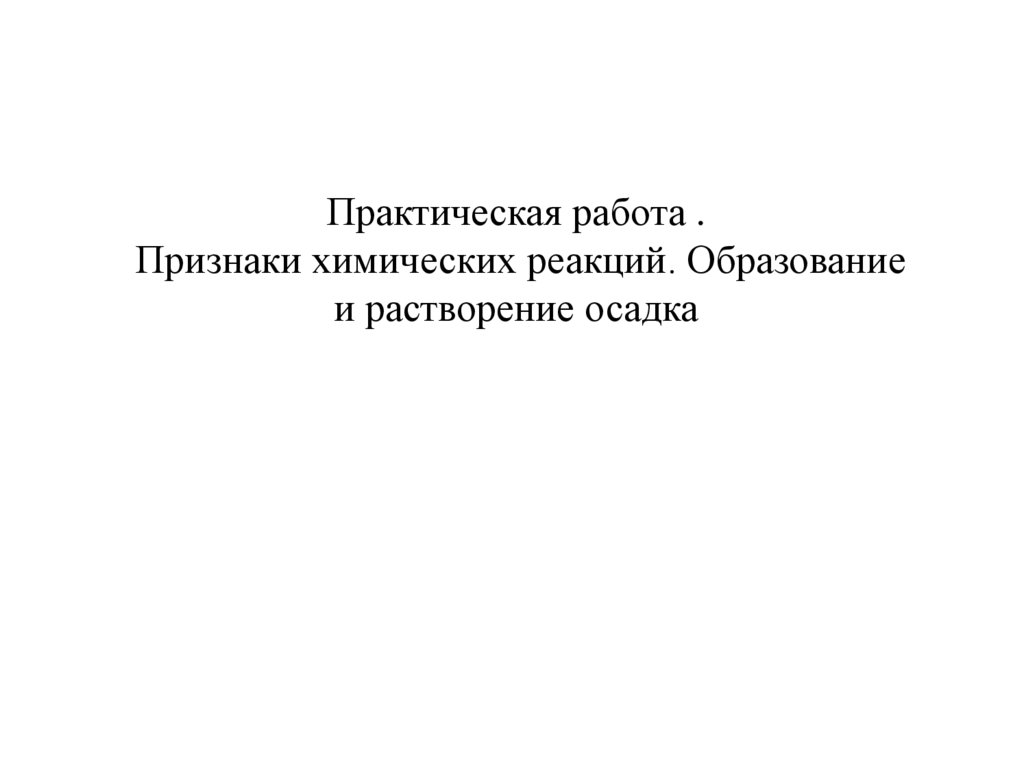 Практическая работа .
Признаки химических реакций. Образование и растворение осадка